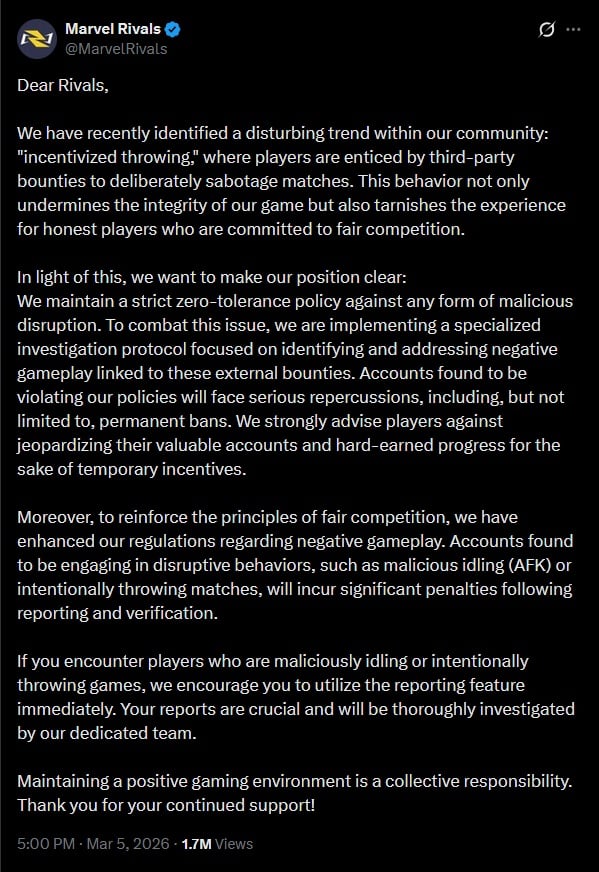 Marvel Rivals
@MarvelRivals

Dear Rivals,

We have recently identified a disturbing trend within our community: "incentivized throwing," where players are enticed by third-party bounties to deliberately sabotage matches. This behavior not only undermines the integrity of our game but also tarnishes the experience for honest players who are committed to fair competition.

In light of this, we want to make our position clear:
We maintain a strict zero-tolerance policy against any form of malicious disruption. To combat this issue, we are implementing a specialized investigation protocol focused on identifying and addressing negative gameplay linked to these external bounties. Accounts found to be violating our policies will face serious repercussions, including, but not limited to, permanent bans. We strongly advise players against jeopardizing their valuable accounts and hard-earned progress for the sake of temporary incentives.

Moreover, to reinforce the principles of fair competition, we have enhanced our regulations regarding negative gameplay. Accounts found to be engaging in disruptive behaviors, such as malicious idling (AFK) or intentionally throwing matches, will incur significant penalties following reporting and verification.

If you encounter players who are maliciously idling or intentionally throwing games, we encourage you to utilize the reporting feature immediately. Your reports are crucial and will be thoroughly investigated by our dedicated team.

Maintaining a positive gaming environment is a collective responsibility. Thank you for your continued support!

5:00 PM · Mar 5, 2026 · 1.7M Views